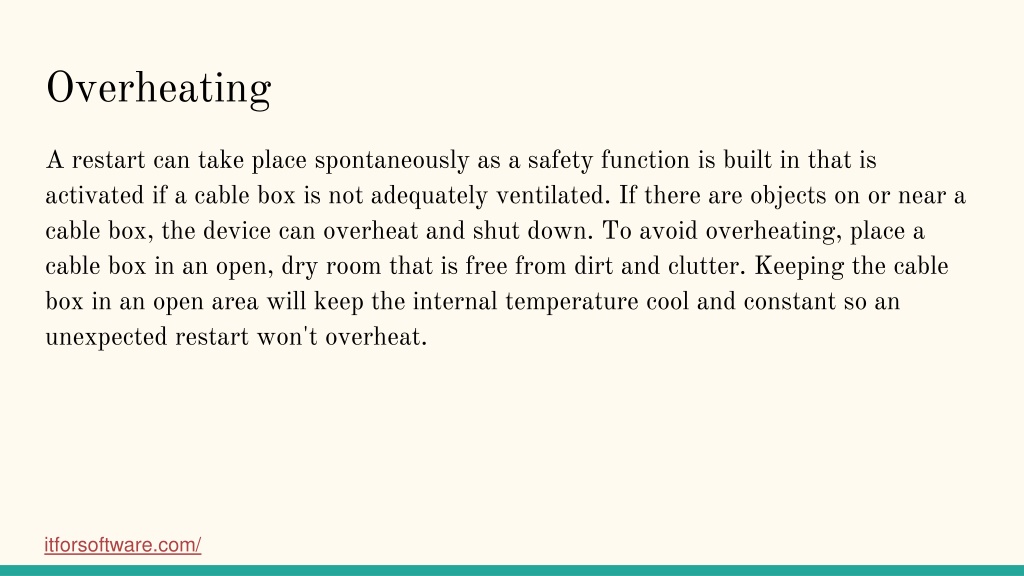 Overheating

A restart can take place spontaneously as a safety function is built in that is activated if a cable box is not adequately ventilated. If there are objects on or near a cable box, the device can overheat and shut down. To avoid overheating, place a cable box in an open, dry room that is free from dirt and clutter. Keeping the cable box in an open area will keep the internal temperature cool and constant so an unexpected restart won't overheat.

itforsoftware.com/